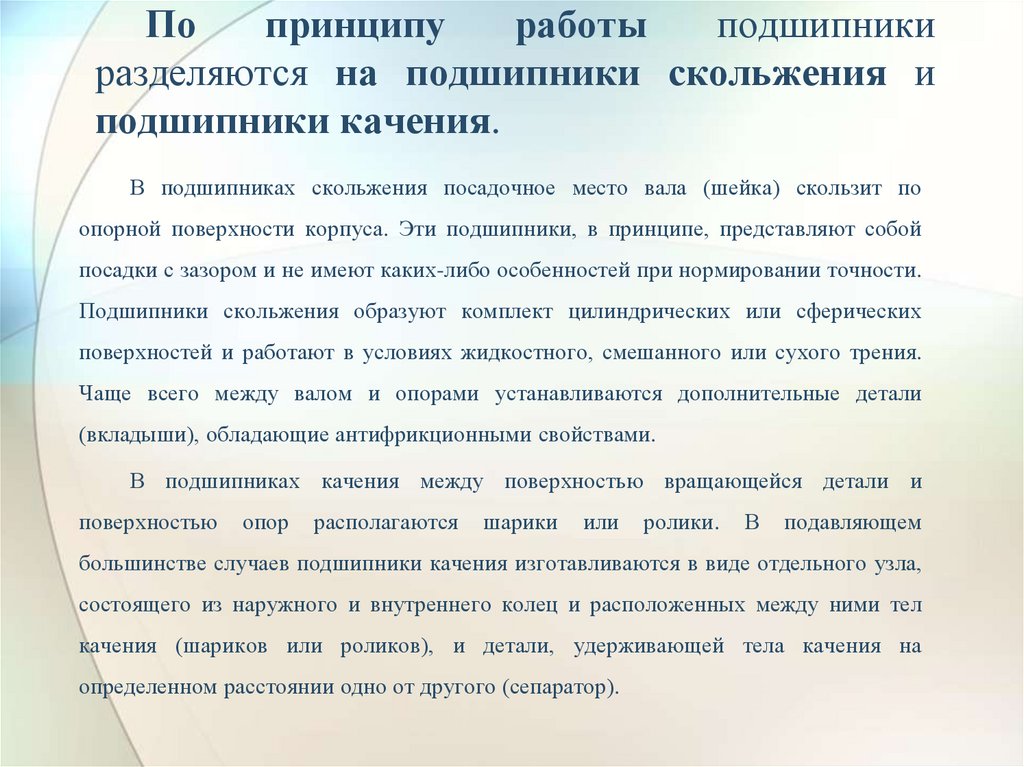 По принципу работы подшипники разделяются на подшипники скольжения и подшипники качения.

В подшипниках скольжения посадочное место вала (шейка) скользит по опорной поверхности корпуса. Эти подшипники, в принципе, представляют собой посадки с зазором и не имеют каких-либо особенностей при нормировании точности. Подшипники скольжения образуют комплект цилиндрических или сферических поверхностей и работают в условиях жидкостного, смешанного или сухого трения. Чаще всего между валом и опорами устанавливаются дополнительные детали (вкладыши), обладающие антифрикционными свойствами.

В подшипниках качения между поверхностью вращающейся детали и поверхностью опор располагаются шарики или ролики. В подавляющем большинстве случаев подшипники качения изготавливаются в виде отдельного узла, состоящего из наружного и внутреннего колец и расположенных между ними тел качения (шариков или роликов), и детали, удерживающей тела качения на определенном расстоянии одно от другого (сепаратор).